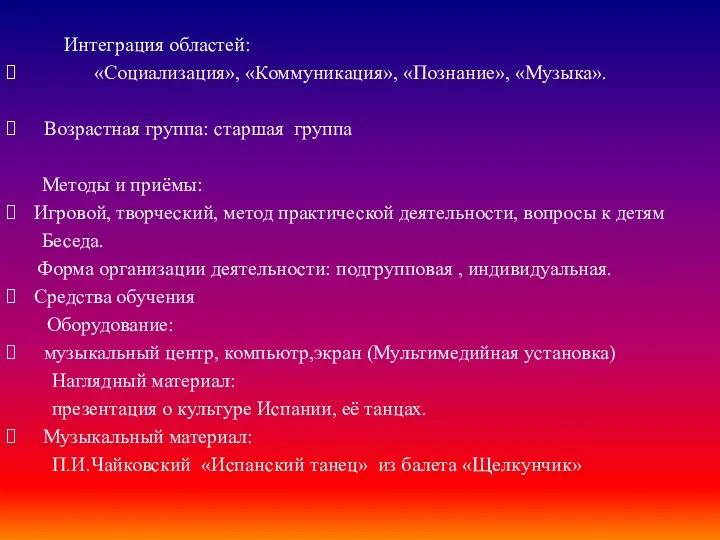 Интеграция областей:
 «Социализация», «Коммуникация», «Познание», «Музыка».

 Возрастная группа: старшая группа

Методы и приёмы:
 Игровой, творческий, метод практической деятельности, вопросы к детям
Беседа.
Форма организации деятельности: подгрупповая , индивидуальная.
 Средства обучения
Оборудование:
 музыкальный центр, компьютр,экран (Мультимедийная установка)
Наглядный материал:
презентация о культуре Испании, её танцах.
 Музыкальный материал:
П.И.Чайковский «Испанский танец» из балета «Щелкунчик»